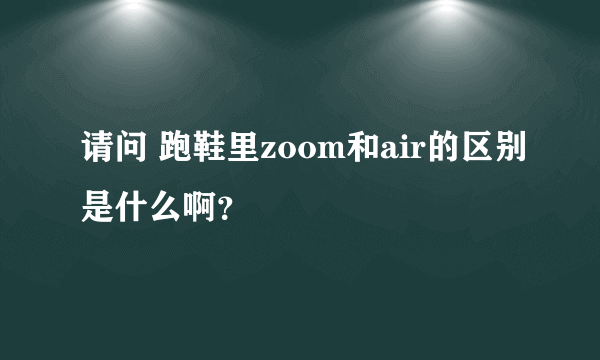 请问 跑鞋里zoom和air的区别是什么啊?